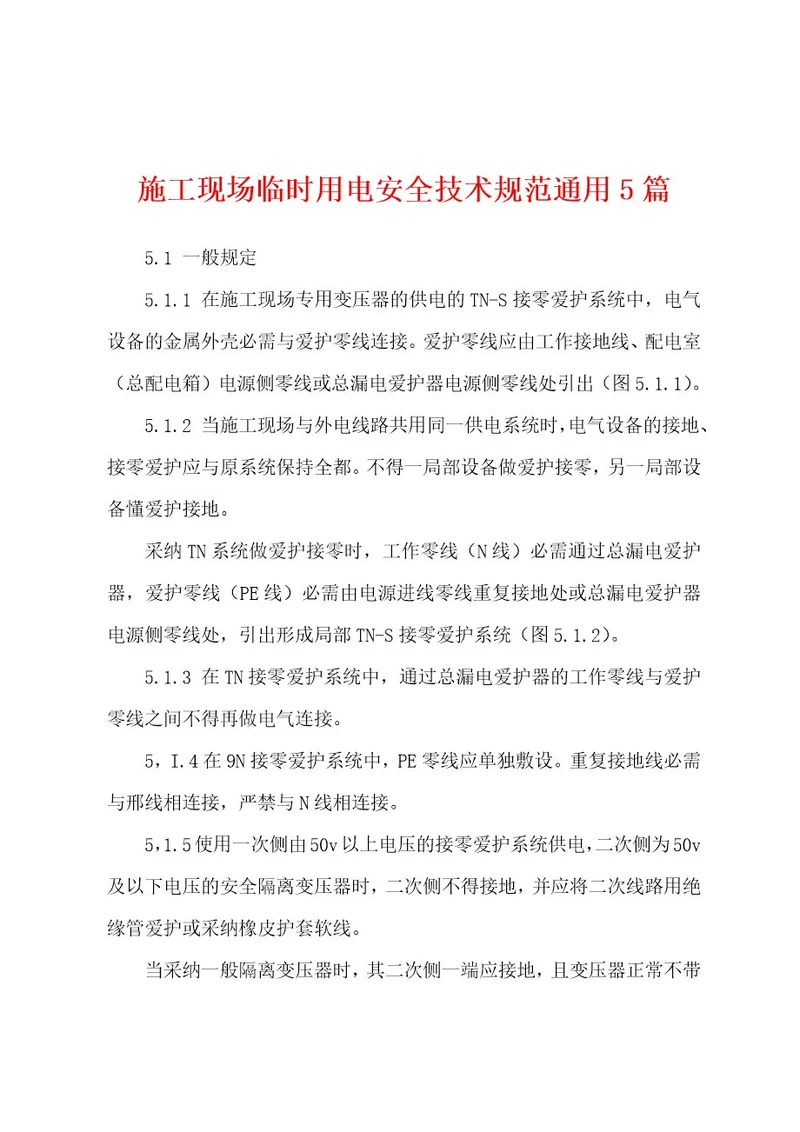 施工现场临时用电安全技术规范通用5篇

5.1 一般规定

5.1.1 在施工现场专用变压器的供电的TN-S接零爱护系统中，电气设备的金属外壳必需与爱护零线连接。爱护零线应由工作接地线、配电室（总配电箱）电源侧零线或总漏电爱护器电源侧零线处引出（图5.1.1）。

5.1.2 当施工现场与外电线路共用同一供电系统时，电气设备的接地、接零爱护应与原系统保持全都。不得一局部设备做爱护接零，另一局部设备懂爱护接地。

采纳TN系统做爱护接零时，工作零线（N线）必需通过总漏电爱护器，爱护零线（PE线）必需由电源进线零线重复接地处或总漏电爱护器电源侧零线处，引出形成局部TN-S接零爱护系统（图5.1.2）。

5.1.3 在TN接零爱护系统中，通过总漏电爱护器的工作零线与爱护零线之间不得再做电气连接。

5，I.4在9N接零爱护系统中，PE零线应单独敷设。重复接地线必需与邢线相连接，严禁与N线相连接。

5，1.5使用一次侧由50v以上电压的接零爱护系统供电，二次侧为50v及以下电压的安全隔离变压器时，二次侧不得接地，并应将二次线路用绝缘管爱护或采纳橡皮护套软线。

当采纳一般隔离变压器时，其二次侧一端应接地，且变压器正常不带